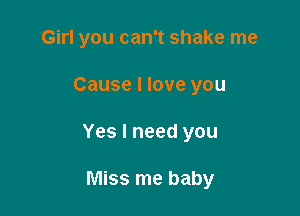 Girl you can't shake me

Cause I love you

Yes I need you

Miss me baby